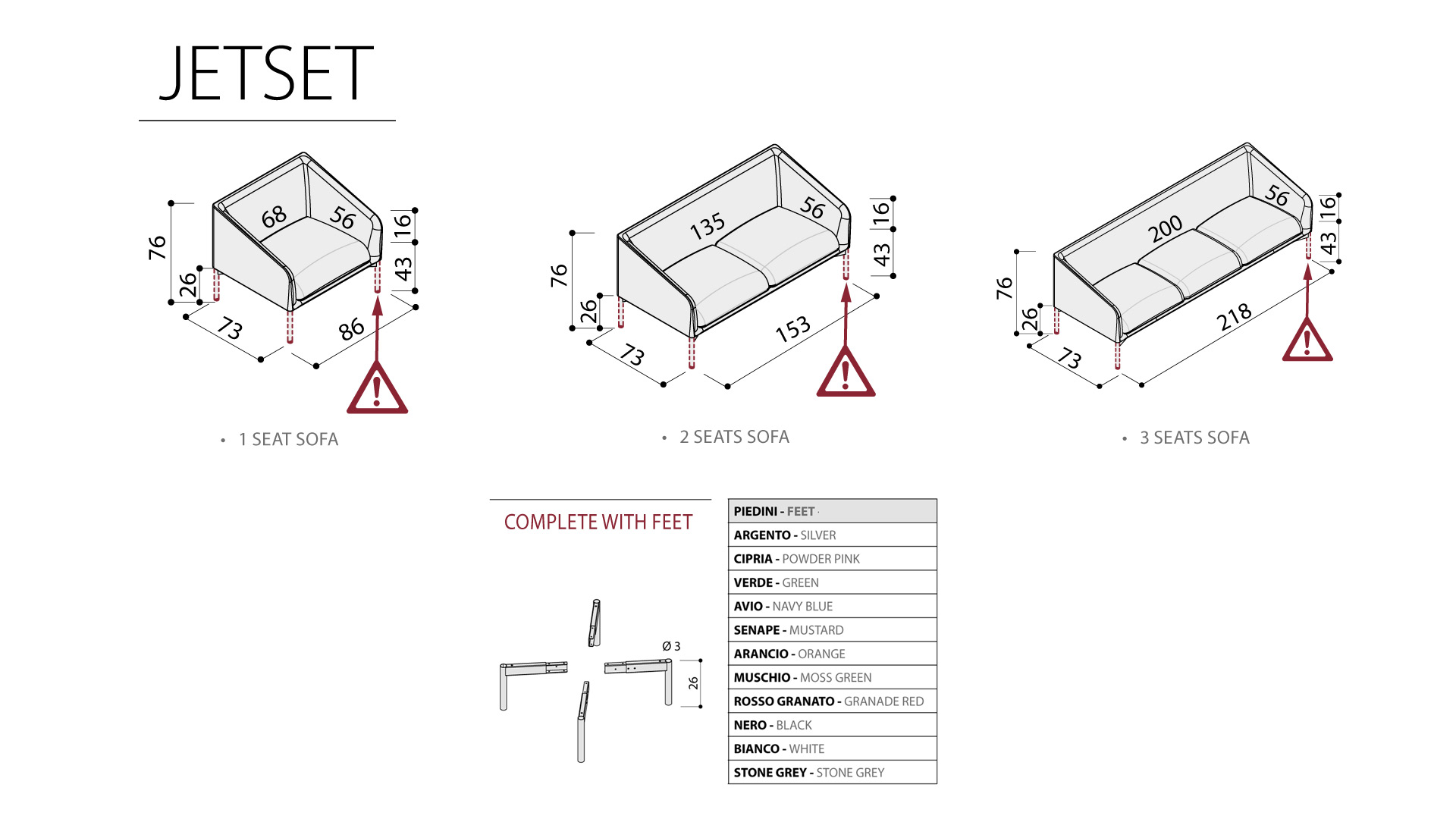 JETSET

76
26
68
56
16
43
73
86

• 1 SEAT SOFA

76
26
135
56
16
43
73
153

• 2 SEATS SOFA

76
26
200
56
16
43
73
218

• 3 SEATS SOFA

COMPLETE WITH FEET

Ø 3
26

| PIEDINI - FEET |
|---|
| ARGENTO - SILVER |
| CIPRIA - POWDER PINK |
| VERDE - GREEN |
| AVIO - NAVY BLUE |
| SENAPE - MUSTARD |
| ARANCIO - ORANGE |
| MUSCHIO - MOSS GREEN |
| ROSSO GRANATO - GRANADE RED |
| NERO - BLACK |
| BIANCO - WHITE |
| STONE GREY - STONE GREY |